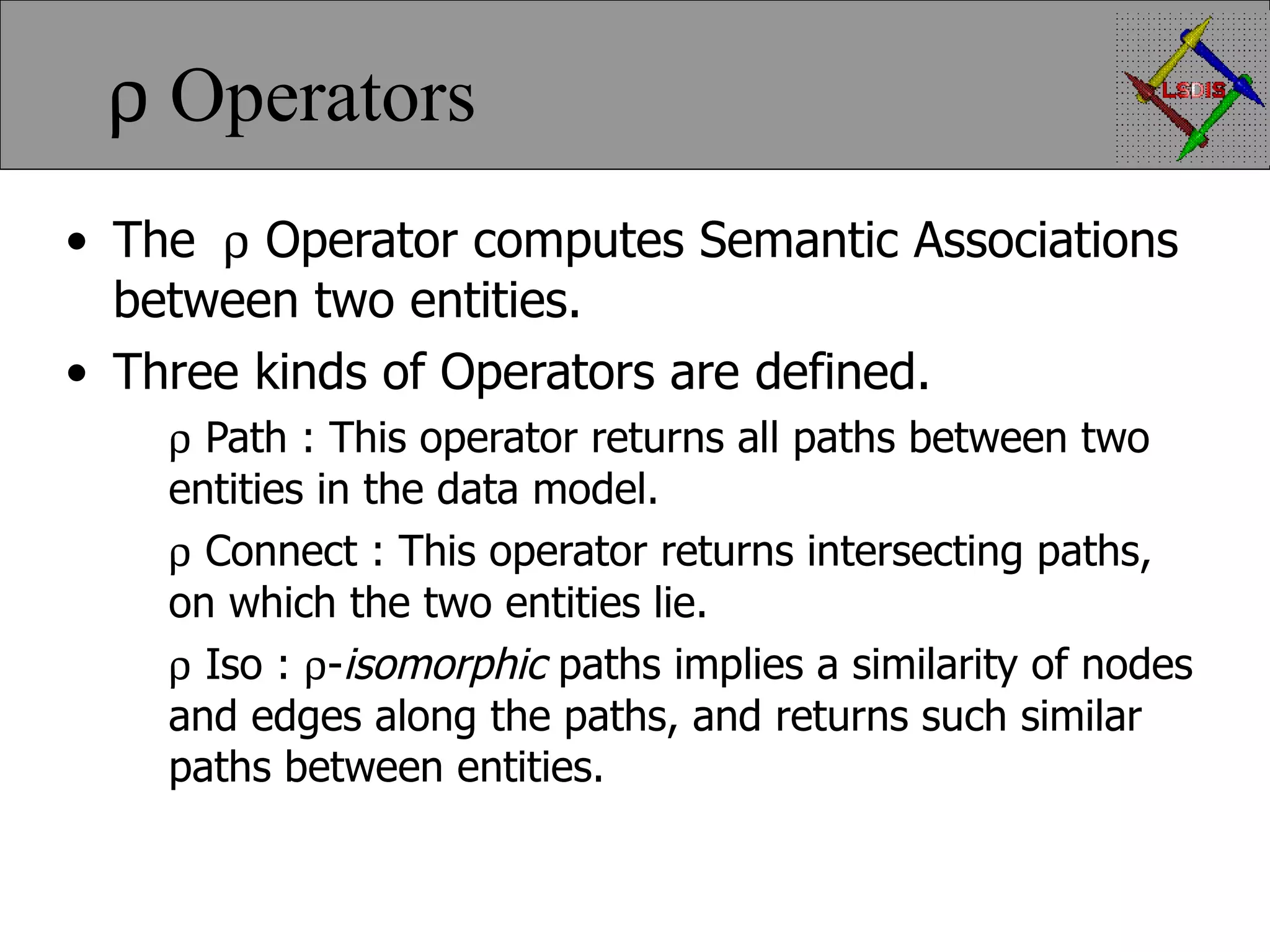 ρ Operators

LSDIS

• The ρ Operator computes Semantic Associations between two entities.
• Three kinds of Operators are defined.

ρ Path : This operator returns all paths between two entities in the data model.

ρ Connect : This operator returns intersecting paths, on which the two entities lie.

ρ Iso : ρ-isomorphic paths implies a similarity of nodes and edges along the paths, and returns such similar paths between entities.